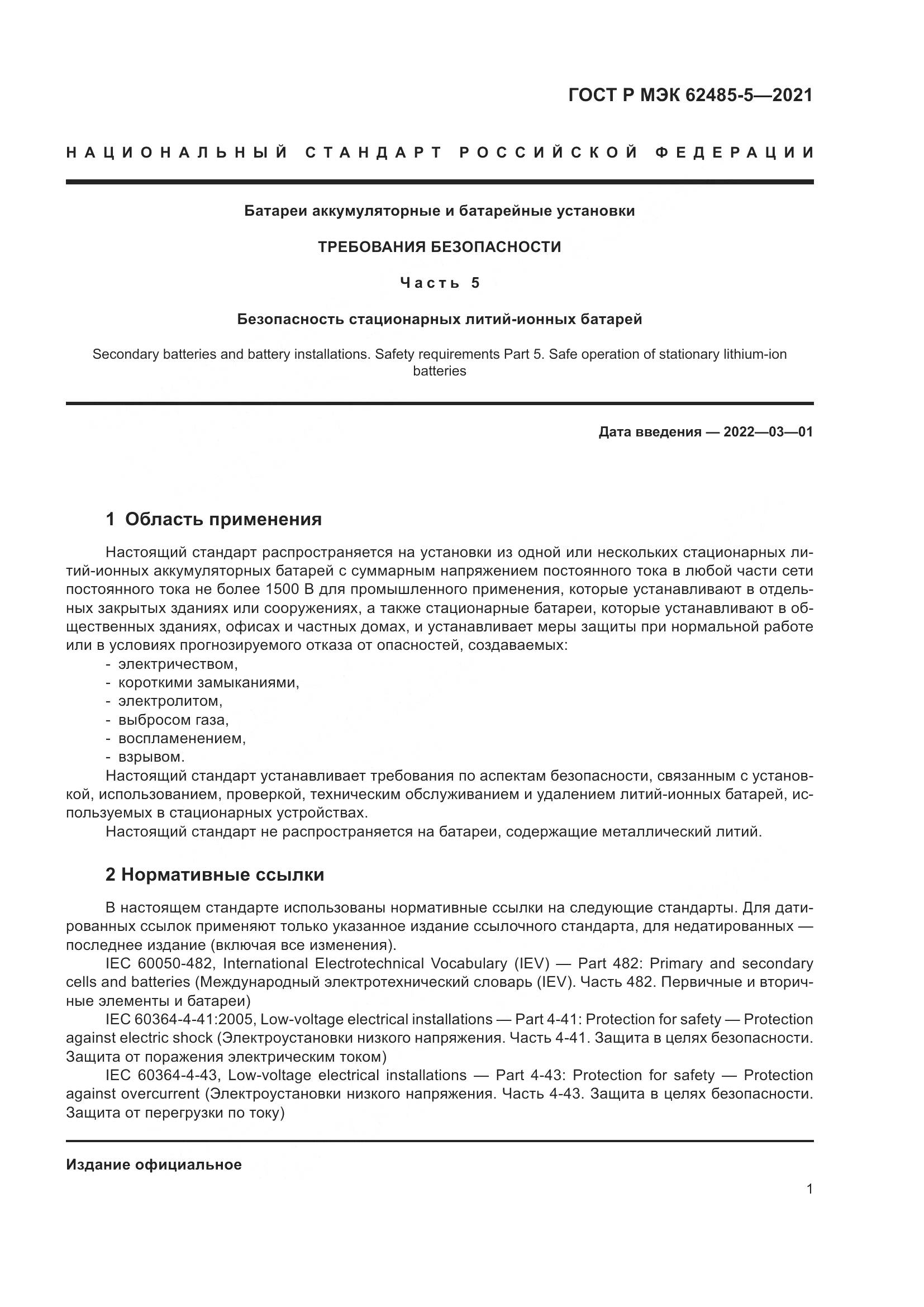 ГОСТ Р МЭК 62485-5—2021

НАЦИОНАЛЬНЫЙ СТАНДАРТ РОССИЙСКОЙ ФЕДЕРАЦИИ

Батареи аккумуляторные и батарейные установки

ТРЕБОВАНИЯ БЕЗОПАСНОСТИ

Часть 5

Безопасность стационарных литий-ионных батарей

Secondary batteries and battery installations. Safety requirements Part 5. Safe operation of stationary lithium-ion batteries

Дата введения — 2022—03—01

1 Область применения

Настоящий стандарт распространяется на установки из одной или нескольких стационарных литий-ионных аккумуляторных батарей с суммарным напряжением постоянного тока в любой части сети постоянного тока не более 1500 В для промышленного применения, которые устанавливают в отдельных закрытых зданиях или сооружениях, а также стационарные батареи, которые устанавливают в общественных зданиях, офисах и частных домах, и устанавливает меры защиты при нормальной работе или в условиях прогнозируемого отказа от опасностей, создаваемых:
- электричеством,
- короткими замыканиями,
- электролитом,
- выбросом газа,
- воспламенением,
- взрывом.
Настоящий стандарт устанавливает требования по аспектам безопасности, связанным с установкой, использованием, проверкой, техническим обслуживанием и удалением литий-ионных батарей, используемых в стационарных устройствах.
Настоящий стандарт не распространяется на батареи, содержащие металлический литий.

2 Нормативные ссылки

В настоящем стандарте использованы нормативные ссылки на следующие стандарты. Для датированных ссылок применяют только указанное издание ссылочного стандарта, для недатированных — последнее издание (включая все изменения).
IEC 60050-482, International Electrotechnical Vocabulary (IEV) — Part 482: Primary and secondary cells and batteries (Международный электротехнический словарь (IEV). Часть 482. Первичные и вторичные элементы и батареи)
IEC 60364-4-41:2005, Low-voltage electrical installations — Part 4-41: Protection for safety — Protection against electric shock (Электроустановки низкого напряжения. Часть 4-41. Защита в целях безопасности. Защита от поражения электрическим током)
IEC 60364-4-43, Low-voltage electrical installations — Part 4-43: Protection for safety — Protection against overcurrent (Электроустановки низкого напряжения. Часть 4-43. Защита в целях безопасности. Защита от перегрузки по току)

Издание официальное

1